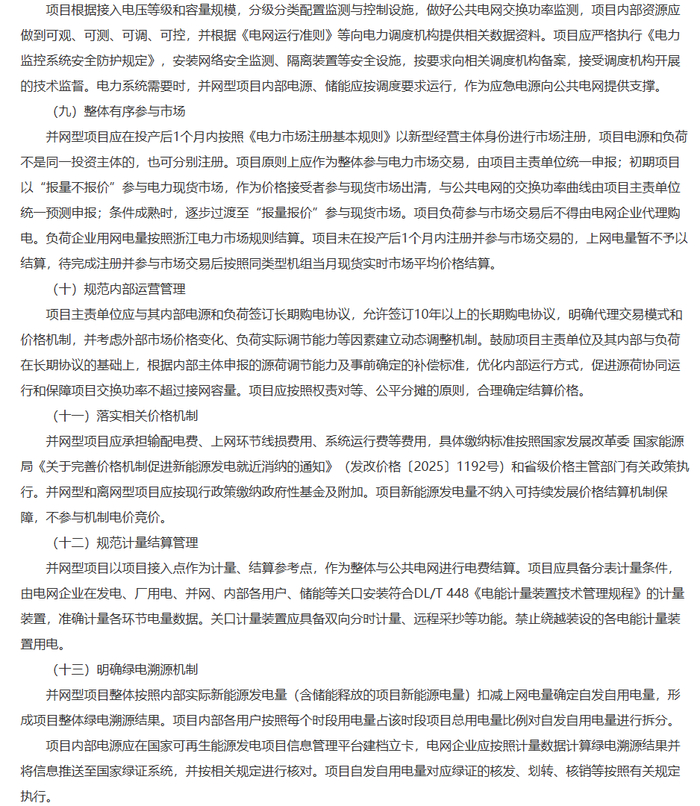 项目根据接入电压等级和容量规模，分级分类配置监测与控制设施，做好公共电网交换功率监测，项目内部资源应做到可观、可测、可调、可控，并根据《电网运行准则》等向电力调度机构提供相关数据资料。项目应严格执行《电力监控系统安全防护规定》，安装网络安全监测、隔离装置等安全设施，按要求向相关调度机构备案，接受调度机构开展的技术监督。电力系统需要时，并网型项目内部电源、储能应按调度要求运行，作为应急电源向公共电网提供支撑。

（九）整体有序参与市场

并网型项目应在投产后1个月内按照《电力市场注册基本规则》以新型经营主体身份进行市场注册，项目电源和负荷不是同一投资主体的，也可分别注册。项目原则上应作为整体参与电力市场交易，由项目主责单位统一申报；初期项目以“报量不报价”参与电力现货市场，作为价格接受者参与现货市场出清，与公共电网的交换功率曲线由项目主责单位统一预测申报；条件成熟时，逐步过渡至“报量报价”参与现货市场。项目负荷参与市场交易后不得由电网企业代理购电。负荷企业用网电量按照浙江电力市场规则结算。项目未在投产后1个月内注册并参与市场交易的，上网电量暂不予以结算，待完成注册并参与市场交易后按照同类型机组当月现货实时市场平均价格结算。

（十）规范内部运营管理

项目主责单位应与其内部电源和负荷签订长期购电协议，允许签订10年以上的长期购电协议，明确代理交易模式和价格机制，并考虑外部市场价格变化、负荷实际调节能力等因素建立动态调整机制。鼓励项目主责单位及其内部与负荷在长期协议的基础上，根据内部主体申报的源荷调节能力及事前确定的补偿标准，优化内部运行方式，促进源荷协同运行和保障项目交换功率不超过接网容量。项目应按照权责对等、公平分摊的原则，合理确定结算价格。

（十一）落实相关价格机制

并网型项目应承担输配电费、上网环节线损费用、系统运行费等费用，具体缴纳标准按照国家发展改革委 国家能源局《关于完善价格机制促进新能源发电就近消纳的通知》（发改价格〔2025〕1192号）和省级价格主管部门有关政策执行。并网型和离网型项目应按现行政策缴纳政府性基金及附加。项目新能源发电量不纳入可持续发展价格结算机制保障，不参与机制电价竞价。

（十二）规范计量结算管理

并网型项目以项目接入点作为计量、结算参考点，作为整体与公共电网进行电费结算。项目应具备分表计量条件，由电网企业在发电、厂用电、并网、内部各用户、储能等关口安装符合DL/T 448《电能计量装置技术管理规程》的计量装置，准确计量各环节电量数据。关口计量装置应具备双向分时计量、远程采抄等功能。禁止绕越装设的各电能计量装置用电。

（十三）明确绿电溯源机制

并网型项目整体按照内部实际新能源发电量（含储能释放的项目新能源电量）扣减上网电量确定自发自用电量，形成项目整体绿电溯源结果。项目内部各用户按照每个时段用电量占该时段项目总用电量比例对自发自用电量进行拆分。

项目内部电源应在国家可再生能源发电项目信息管理平台建档立卡，电网企业应按照计量数据计算绿电溯源结果并将信息推送至国家绿证系统，并按相关规定进行核对。项目自发自用电量对应绿证的核发、划转、核销等按照有关规定执行。